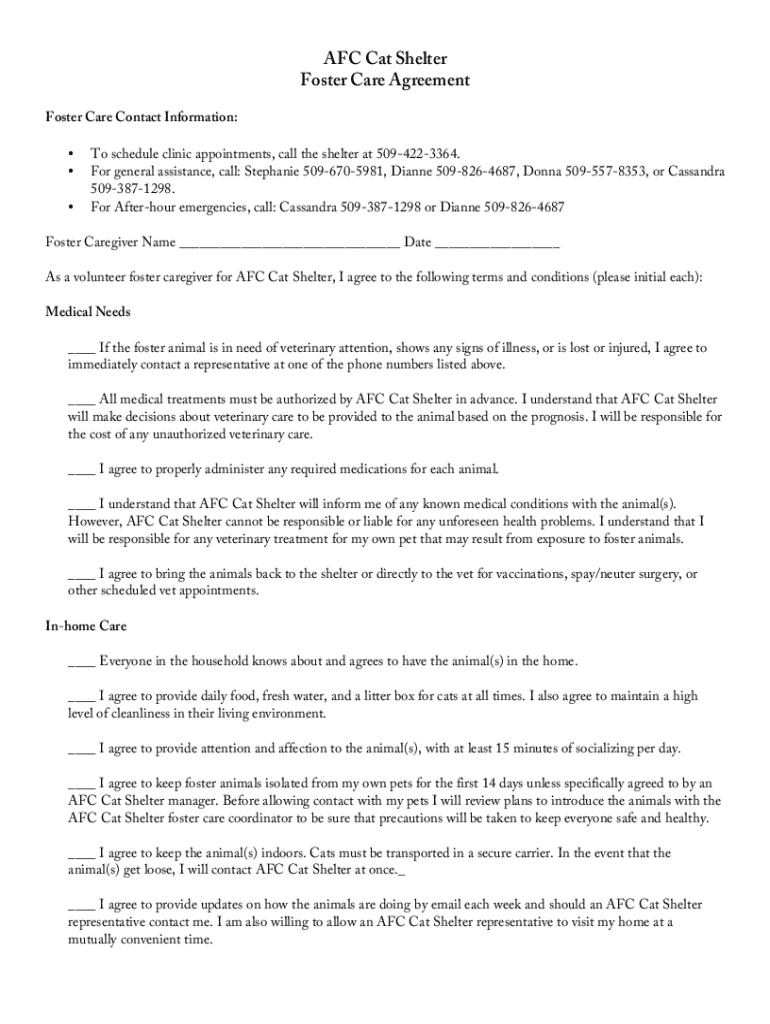 AFC Cat Shelter
Foster Care Agreement

Foster Care Contact Information:

• To schedule clinic appointments, call the shelter at 509-422-3364.
• For general assistance, call: Stephanie 509-670-5981, Dianne 509-826-4687, Donna 509-557-8353, or Cassandra 509-387-1298.
• For After-hour emergencies, call: Cassandra 509-387-1298 or Dianne 509-826-4687

Foster Caregiver Name ______________________________ Date ________________

As a volunteer foster caregiver for AFC Cat Shelter, I agree to the following terms and conditions (please initial each):

Medical Needs

____ If the foster animal is in need of veterinary attention, shows any signs of illness, or is lost or injured, I agree to immediately contact a representative at one of the phone numbers listed above.

____ All medical treatments must be authorized by AFC Cat Shelter in advance. I understand that AFC Cat Shelter will make decisions about veterinary care to be provided to the animal based on the prognosis. I will be responsible for the cost of any unauthorized veterinary care.

____ I agree to properly administer any required medications for each animal.

____ I understand that AFC Cat Shelter will inform me of any known medical conditions with the animal(s). However, AFC Cat Shelter cannot be responsible or liable for any unforeseen health problems. I understand that I will be responsible for any veterinary treatment for my own pet that may result from exposure to foster animals.

____ I agree to bring the animals back to the shelter or directly to the vet for vaccinations, spay/neuter surgery, or other scheduled vet appointments.

In-home Care

____ Everyone in the household knows about and agrees to have the animal(s) in the home.

____ I agree to provide daily food, fresh water, and a litter box for cats at all times. I also agree to maintain a high level of cleanliness in their living environment.

____ I agree to provide attention and affection to the animal(s), with at least 15 minutes of socializing per day.

____ I agree to keep foster animals isolated from my own pets for the first 14 days unless specifically agreed to by an AFC Cat Shelter manager. Before allowing contact with my pets I will review plans to introduce the animals with the AFC Cat Shelter foster care coordinator to be sure that precautions will be taken to keep everyone safe and healthy.

____ I agree to keep the animal(s) indoors. Cats must be transported in a secure carrier. In the event that the animal(s) get loose, I will contact AFC Cat Shelter at once._

____ I agree to provide updates on how the animals are doing by email each week and should an AFC Cat Shelter representative contact me. I am also willing to allow an AFC Cat Shelter representative to visit my home at a mutually convenient time.